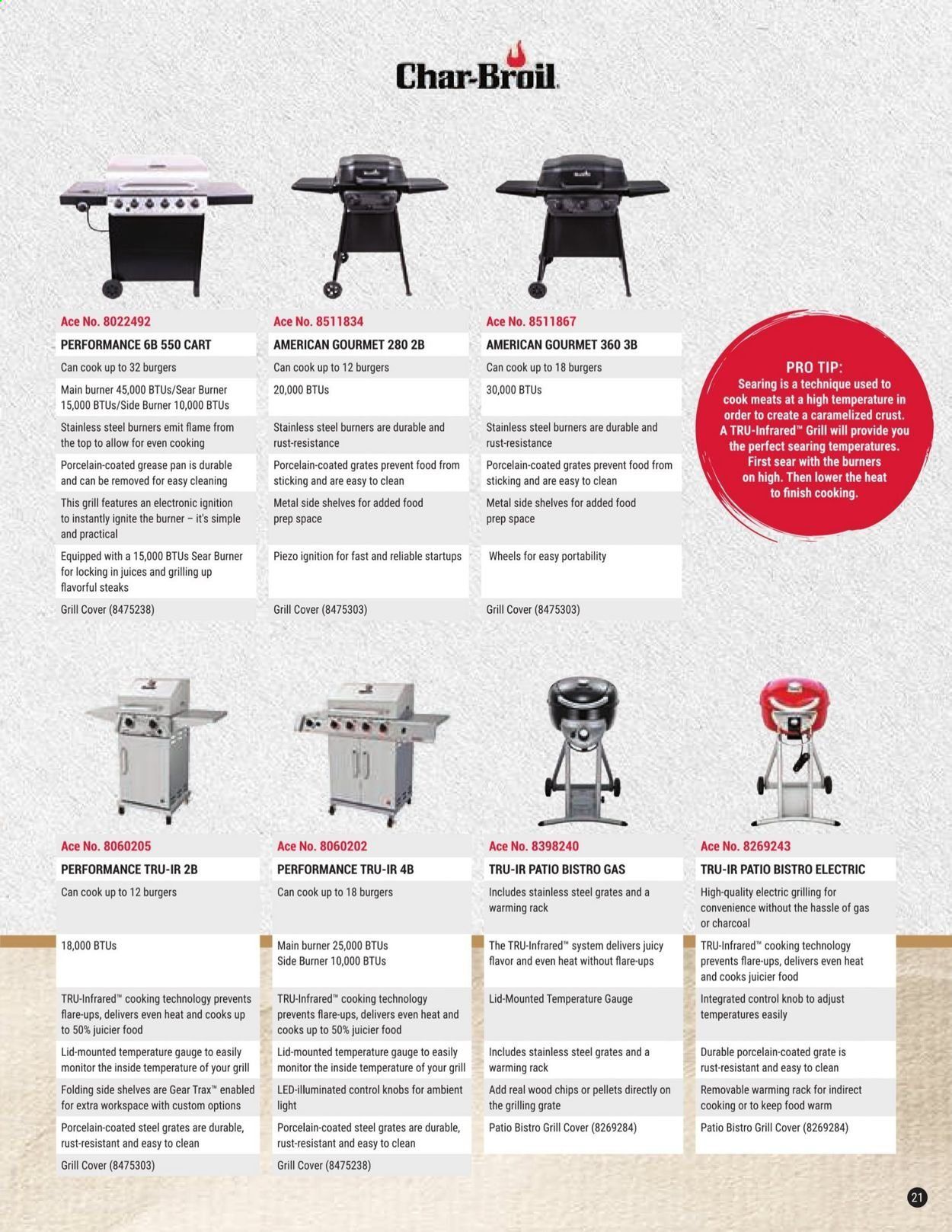 Char-Broil

Ace No. 8022492
PERFORMANCE 6B 550 CART
Can cook up to 32 burgers
Main burner 45,000 BTUs/Sear Burner 15,000 BTUs/Side Burner 10,000 BTUs
Stainless steel burners emit flame from the top to allow for even cooking
Porcelain-coated grease pan is durable and can be removed for easy cleaning
This grill features an electronic ignition to instantly ignite the burner – it's simple and practical
Equipped with a 15,000 BTUs Sear Burner for locking in juices and grilling up flavorful steaks
Grill Cover (8475238)

Ace No. 8511834
AMERICAN GOURMET 280 2B
Can cook up to 12 burgers
20,000 BTUs
Stainless steel burners are durable and rust-resistance
Porcelain-coated grates prevent food from sticking and are easy to clean
Metal side shelves for added food prep space
Piezo ignition for fast and reliable startups
Grill Cover (8475303)

Ace No. 8511867
AMERICAN GOURMET 360 3B
Can cook up to 18 burgers
30,000 BTUs
Stainless steel burners are durable and rust-resistance
Porcelain-coated grates prevent food from sticking and are easy to clean
Metal side shelves for added food prep space
Wheels for easy portability
Grill Cover (8475303)

PRO TIP:
Searing is a technique used to cook meats at a high temperature in order to create a caramelized crust. A TRU-Infrared™ Grill will provide you the perfect searing temperatures. First sear with the burners on high. Then lower the heat to finish cooking.

Ace No. 8060205
PERFORMANCE TRU-IR 2B
Can cook up to 12 burgers
18,000 BTUs
TRU-Infrared™ cooking technology prevents flare-ups, delivers even heat and cooks up to 50% juicier food
Lid-mounted temperature gauge to easily monitor the inside temperature of your grill
Folding side shelves are Gear Trax™ enabled for extra workspace with custom options
Porcelain-coated steel grates are durable, rust-resistant and easy to clean
Grill Cover (8475303)

Ace No. 8060202
PERFORMANCE TRU-IR 4B
Can cook up to 18 burgers
Main burner 25,000 BTUs
Side Burner 10,000 BTUs
TRU-Infrared™ cooking technology prevents flare-ups, delivers even heat and cooks up to 50% juicier food
Lid-mounted temperature gauge to easily monitor the inside temperature of your grill
LED-illuminated control knobs for ambient light
Porcelain-coated steel grates are durable, rust-resistant and easy to clean
Grill Cover (8475238)

Ace No. 8398240
TRU-IR PATIO BISTRO GAS
Includes stainless steel grates and a warming rack
The TRU-Infrared™ system delivers juicy flavor and even heat without flare-ups
Lid-Mounted Temperature Gauge
Includes stainless steel grates and a warming rack
Add real wood chips or pellets directly on the grilling grate
Patio Bistro Grill Cover (8269284)

Ace No. 8269243
TRU-IR PATIO BISTRO ELECTRIC
High-quality electric grilling for convenience without the hassle of gas or charcoal
TRU-Infrared™ cooking technology prevents flare-ups, delivers even heat and cooks juicier food
Integrated control knob to adjust temperatures easily
Durable porcelain-coated grate is rust-resistant and easy to clean
Removable warming rack for indirect cooking or to keep food warm
Patio Bistro Grill Cover (8269284)

21